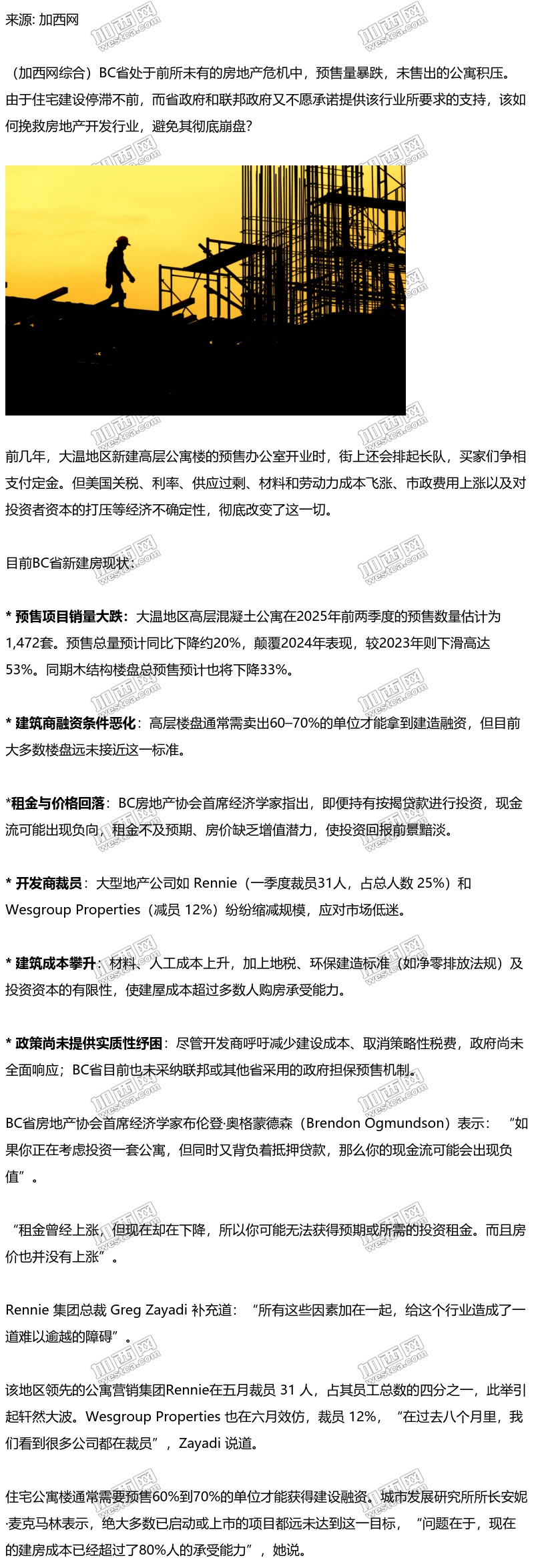 来源: 加西网

（加西网综合）BC省处于前所未有的房地产危机中，预售量暴跌，未售出的公寓积压。由于住宅建设停滞不前，而省政府和联邦政府又不愿承诺提供该行业所要求的支持，该如何挽救房地产开发行业，避免其彻底崩盘？

前几年，大温地区新建高层公寓楼的预售办公室开业时，街上还会排起长队，买家们争相支付定金。但美国关税、利率、供应过剩、材料和劳动力成本飞涨、市政费用上涨以及对投资者资本的打压等经济不确定性，彻底改变了这一切。

目前BC省新建房现状：

* 预售项目销量大跌：大温地区高层混凝土公寓在2025年前两季度的预售数量估计为1,472套。预售总量预计同比下降约20%，颠覆2024年表现，较2023年则下滑高达53%。同期木结构楼盘总预售预计也将下降33%。

* 建筑商融资条件恶化：高层楼盘通常需卖出60–70%的单位才能拿到建造融资，但目前大多数楼盘远未接近这一标准。

*租金与价格回落：BC房地产协会首席经济学家指出，即便持有按揭贷款进行投资，现金流可能出现负向，租金不及预期、房价缺乏增值潜力，使投资回报前景黯淡。

* 开发商裁员：大型地产公司如 Rennie（一季度裁员31人，占总人数 25%）和 Wesgroup Properties（减员 12%）纷纷缩减规模，应对市场低迷。

* 建筑成本攀升：材料、人工成本上升，加上地税、环保建造标准（如净零排放法规）及投资资本的有限性，使建屋成本超过多数人购房承受能力。

* 政策尚未提供实质性纾困：尽管开发商呼吁减少建设成本、取消策略性税费，政府尚未全面响应；BC省目前也未采纳联邦或其他省采用的政府担保预售机制。

BC省房地产协会首席经济学家布伦登·奥格蒙德森（Brendon Ogmundson）表示：“如果你正在考虑投资一套公寓，但同时又背负着抵押贷款，那么你的现金流可能会出现负值”。

“租金曾经上涨，但现在却在下降，所以你可能无法获得预期或所需的投资租金。而且房价也并没有上涨”。

Rennie 集团总裁 Greg Zayadi 补充道：“所有这些因素加在一起，给这个行业造成了一道难以逾越的障碍”。

该地区领先的公寓营销集团Rennie在五月裁员 31 人，占其员工总数的四分之一，此举引起轩然大波。Wesgroup Properties 也在六月效仿，裁员 12%，“在过去八个月里，我们看到很多公司都在裁员”，Zayadi 说道。

住宅公寓楼通常需要预售60%到70%的单位才能获得建设融资。城市发展研究所所长安妮·麦克马林表示，绝大多数已启动或上市的项目都远未达到这一目标，“问题在于，现在的建房成本已经超过了80%人的承受能力”，她说。